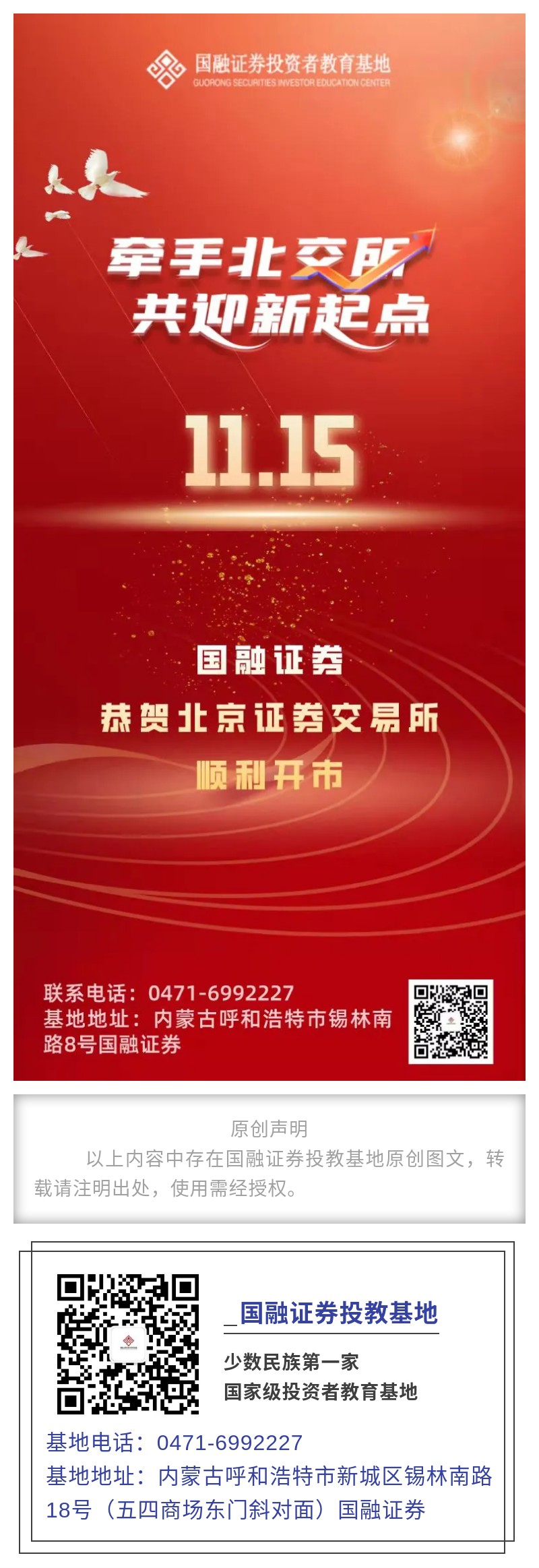 国融证券投资者教育基地
GUORONG SECURITIES INVESTOR EDUCATION CENTER

牵手北交所
共迎新起点

11.15

国融证券
恭贺北京证券交易所
顺利开市

联系电话：0471-6992227
基地地址：内蒙古呼和浩特市锡林南路8号国融证券

原创声明
以上内容中存在国融证券投教基地原创图文，转载请注明出处，使用需经授权。

_国融证券投教基地
少数民族第一家
国家级投资者教育基地
基地电话：0471-6992227
基地地址：内蒙古呼和浩特市新城区锡林南路18号（五四商场东门斜对面）国融证券